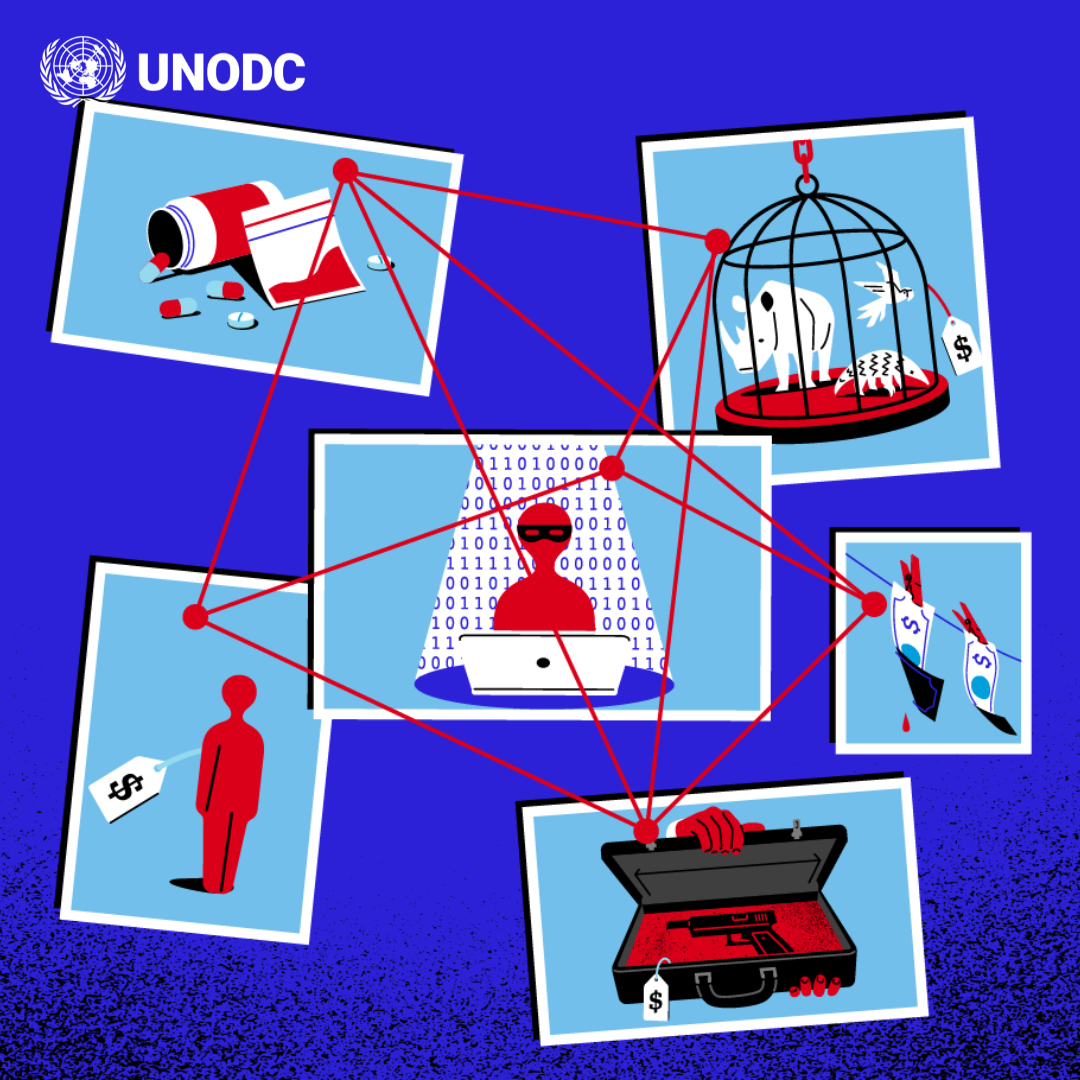 UNODC

$

$

$

$

$